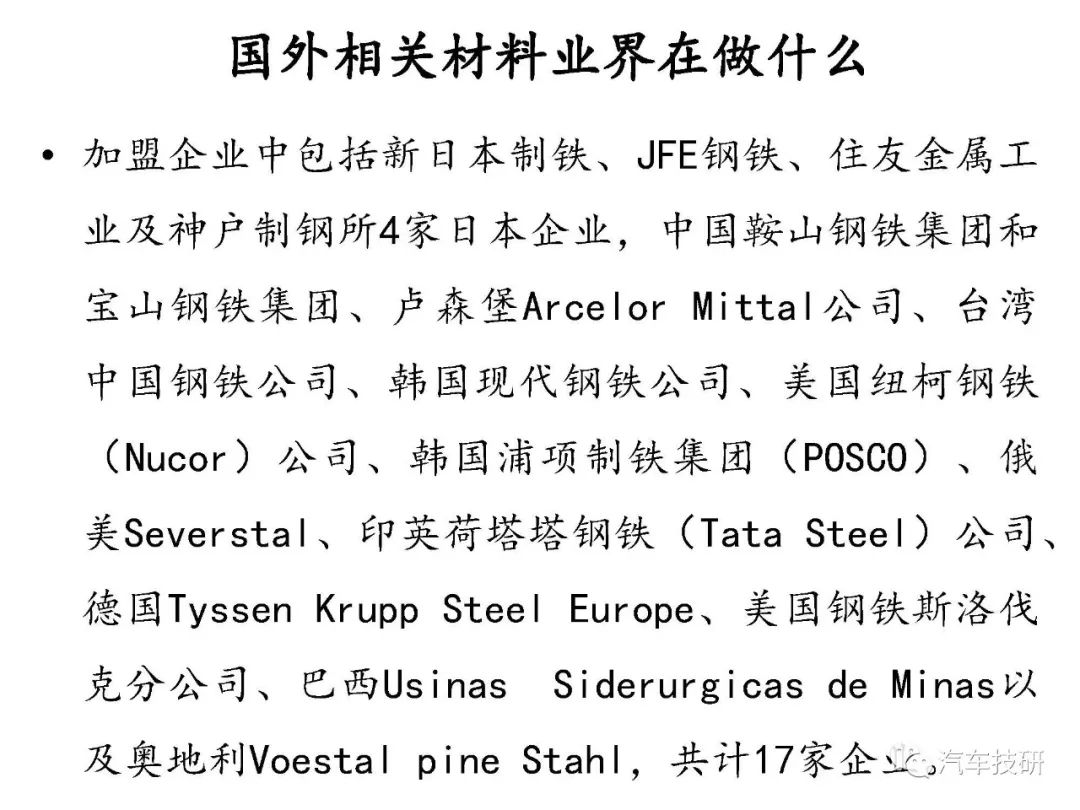 国外相关材料业界在做什么

• 加盟企业中包括新日本制铁、JFE钢铁、住友金属工业及神户制钢所4家日本企业，中国鞍山钢铁集团和宝山钢铁集团、卢森堡Arcelor Mittal公司、台湾中国钢铁公司、韩国现代钢铁公司、美国纽柯钢铁（Nucor）公司、韩国浦项制铁集团（POSCO）、俄美Severstal、印英荷塔塔钢铁（Tata Steel）公司、德国Tyssen Krupp Steel Europe、美国钢铁斯洛伐克分公司、巴西Usinas Siderurgicas de Minas以及奥地利Voestal pine Stahl，共计17家企业。

汽车技研